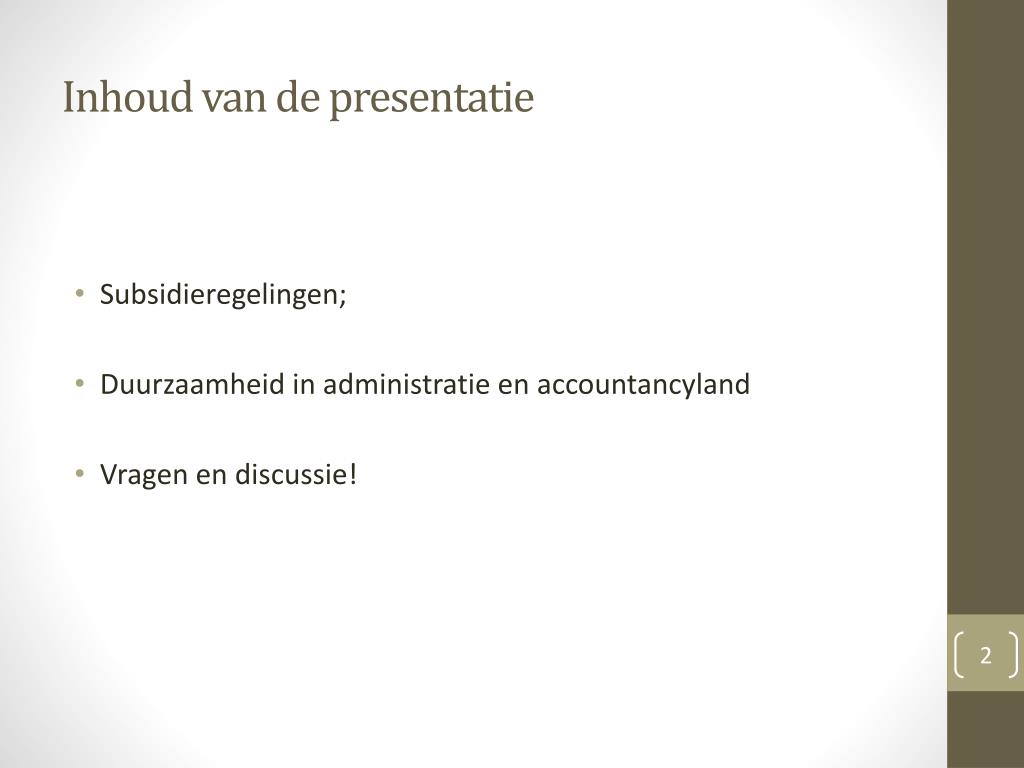 Inhoud van de presentatie

• Subsidieregelingen;

• Duurzaamheid in administratie en accountancyland

• Vragen en discussie!

2